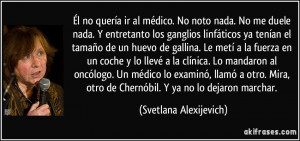 Él no quería ir al médico. No noto nada. No me duele nada. Y entretanto los ganglios linfáticos ya tenían el tamaño de un huevo de gallina. Le metí a la fuerza en un coche y lo llevé a la clínica. Lo mandaron al oncólogo. Un médico lo examinó, llamó a otro. Mira, otro de Chernóbil. Y ya no lo dejaron marchar.

(Svetlana Alexijevich)

akifrases.com